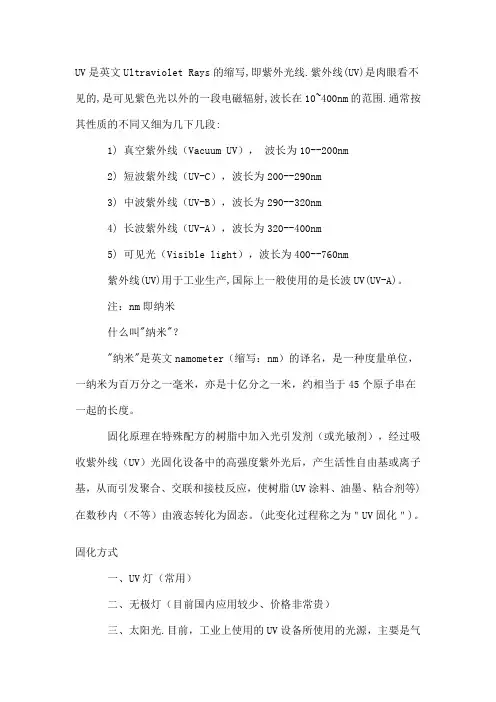 UV是英文Ultraviolet Rays的缩写,即紫外光线.紫外线(UV)是肉眼看不见的,是可见紫色光以外的一段电磁辐射,波长在10~400nm的范围.通常按其性质的不同又细为几下几段:

1) 真空紫外线（Vacuum UV）， 波长为10--200nm

2) 短波紫外线（UV-C），波长为200--290nm

3) 中波紫外线（UV-B），波长为290--320nm

4) 长波紫外线（UV-A），波长为320--400nm

5) 可见光（Visible light），波长为400--760nm

紫外线(UV)用于工业生产,国际上一般使用的是长波UV(UV-A)。

注：nm即纳米

什么叫"纳米"?

"纳米"是英文namometer（缩写：nm）的译名，是一种度量单位，一纳米为百万分之一毫米，亦是十亿分之一米，约相当于45个原子串在一起的长度。

固化原理在特殊配方的树脂中加入光引发剂（或光敏剂），经过吸收紫外线（UV）光固化设备中的高强度紫外光后，产生活性自由基或离子基，从而引发聚合、交联和接枝反应，使树脂(UV涂料、油墨、粘合剂等)在数秒内（不等）由液态转化为固态。(此变化过程称之为"UV固化")。

固化方式

一、UV灯（常用）

二、无极灯（目前国内应用较少、价格非常贵）

三、太阳光.目前，工业上使用的UV设备所使用的光源，主要是气